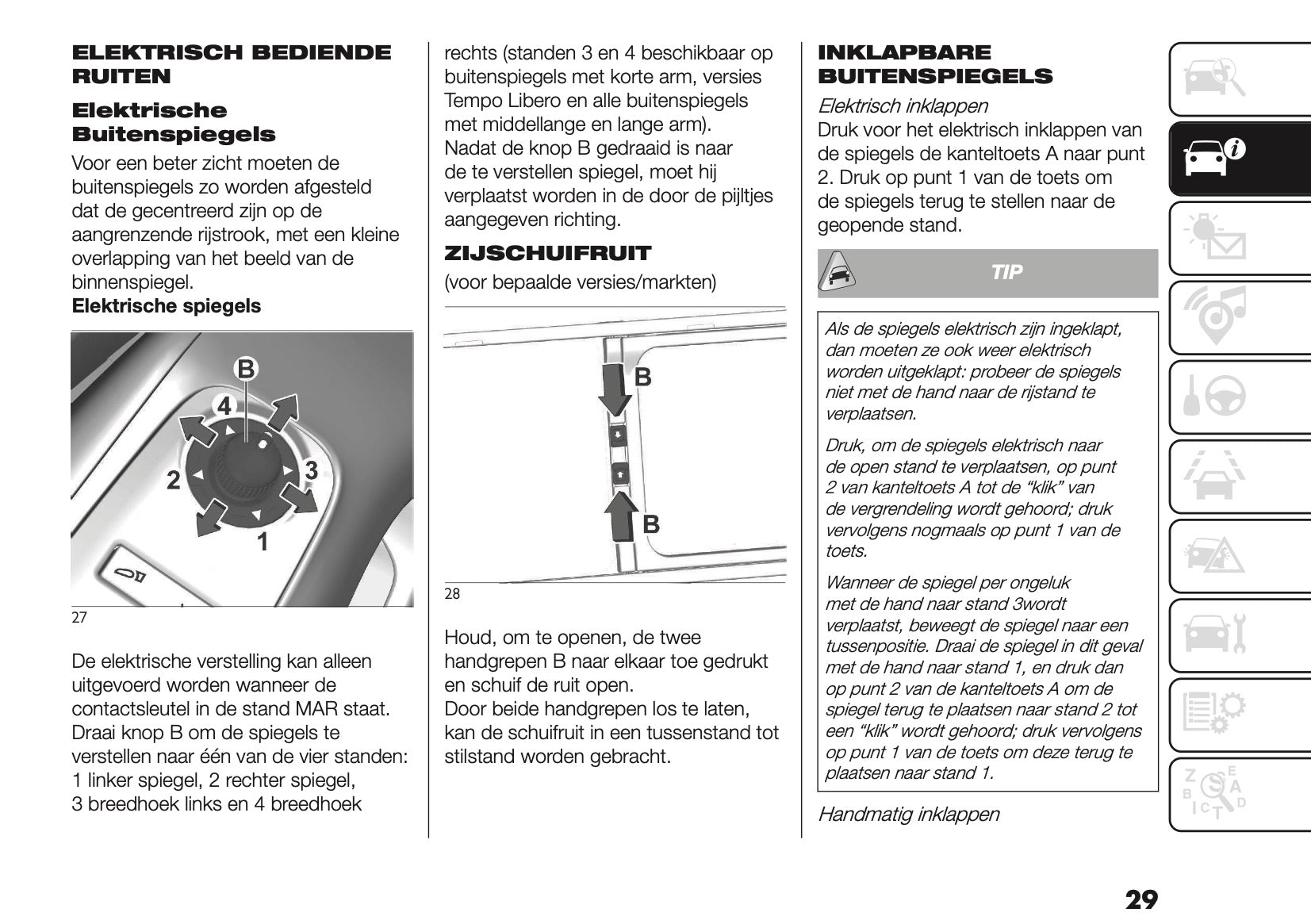 ELEKTRISCH BEDIENDE RUITEN

Elektrische Buitenspiegels

Voor een beter zicht moeten de buitenspiegels zo worden afgesteld dat de gecentreerd zijn op de aangrenzende rijstrook, met een kleine overlapping van het beeld van de binnenspiegel.
Elektrische spiegels

B
4
2
3
1

27

De elektrische verstelling kan alleen uitgevoerd worden wanneer de contactsleutel in de stand MAR staat. Draai knop B om de spiegels te verstellen naar één van de vier standen: 1 linker spiegel, 2 rechter spiegel, 3 breedhoek links en 4 breedhoek

rechts (standen 3 en 4 beschikbaar op buitenspiegels met korte arm, versies Tempo Libero en alle buitenspiegels met middellange en lange arm).
Nadat de knop B gedraaid is naar de te verstellen spiegel, moet hij verplaatst worden in de door de pijltjes aangegeven richting.

ZIJSCHUIFRUIT

(voor bepaalde versies/markten)

B
B

28

Houd, om te openen, de twee handgrepen B naar elkaar toe gedrukt en schuif de ruit open.
Door beide handgrepen los te laten, kan de schuifruit in een tussenstand tot stilstand worden gebracht.

INKLAPBARE BUITENSPIEGELS

Elektrisch inklappen
Druk voor het elektrisch inklappen van de spiegels de kanteltoets A naar punt 2. Druk op punt 1 van de toets om de spiegels terug te stellen naar de geopende stand.

TIP

Als de spiegels elektrisch zijn ingeklapt, dan moeten ze ook weer elektrisch worden uitgeklapt: probeer de spiegels niet met de hand naar de rijstand te verplaatsen.

Druk, om de spiegels elektrisch naar de open stand te verplaatsen, op punt 2 van kanteltoets A tot de “klik” van de vergrendeling wordt gehoord; druk vervolgens nogmaals op punt 1 van de toets.

Wanneer de spiegel per ongeluk met de hand naar stand 3wordt verplaatst, beweegt de spiegel naar een tussenpositie. Draai de spiegel in dit geval met de hand naar stand 1, en druk dan op punt 2 van de kanteltoets A om de spiegel terug te plaatsen naar stand 2 tot een “klik” wordt gehoord; druk vervolgens op punt 1 van de toets om deze terug te plaatsen naar stand 1.

Handmatig inklappen

29